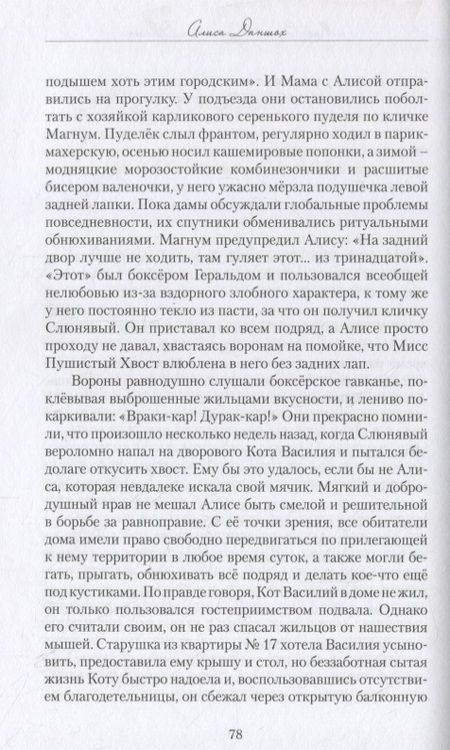 Алиса Даншох

подышем хоть этим городским». И Мама с Алисой отправились на прогулку. У подъезда они остановились поболтать с хозяйкой карликового серенького пуделя по кличке Магнум. Пуделёк слыл франтом, регулярно ходил в парикмахерскую, осенью носил кашемировые попонки, а зимой – модняцкие морозостойкие комбинезончики и расшитые бисером валеночки, у него ужасно мёрзла подушечка левой задней лапки. Пока дамы обсуждали глобальные проблемы повседневности, их спутники обменивались ритуальными обнюхиваниями. Магнум предупредил Алису: «На задний двор лучше не ходить, там гуляет этот... из тринадцатой». «Этот» был боксёром Геральдом и пользовался всеобщей нелюбовью из-за вздорного злобного характера, к тому же у него постоянно текло из пасти, за что он получил кличку Слюнявый. Он приставал ко всем подряд, а Алисе просто проходу не давал, хвастаясь воронам на помойке, что Мисс Пушистый Хвост влюблена в него без задних лап.

Вороны равнодушно слушали боксёрское гавканье, поклёвывая выброшенные жильцами вкусности, и лениво покаркивали: «Враки-кар! Дурак-кар!» Они прекрасно помнили, что произошло несколько недель назад, когда Слюнявый вероломно напал на дворового Кота Василия и пытался бедолаге откусить хвост. Ему бы это удалось, если бы не Алиса, которая невдалеке искала свой мячик. Мягкий и добродушный нрав не мешал Алисе быть смелой и решительной в борьбе за равноправие. С её точки зрения, все обитатели дома имели право свободно передвигаться по прилегающей к нему территории в любое время суток, а также могли бегать, прыгать, обнюхивать всё подряд и делать кое-что ещё под кустиками. По правде говоря, Кот Василий в доме не жил, он только пользовался гостеприимством подвала. Однако его считали своим, он не раз спасал жильцов от нашествия мышей. Старушка из квартиры № 17 хотела Василия усыновить, предоставила ему крышу и стол, но беззаботная сытая жизнь Коту быстро надоела и, воспользовавшись отсутствием благодетельницы, он сбежал через открытую балконную

78